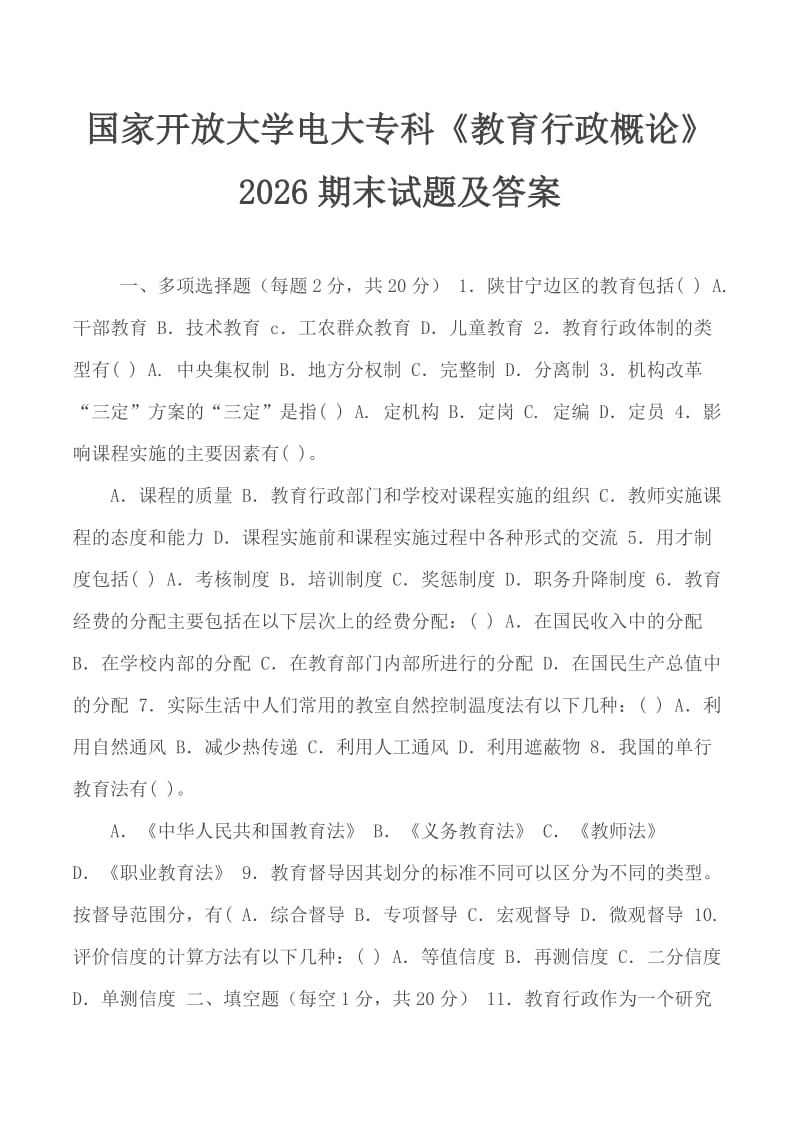 国家开放大学电大专科《教育行政概论》2026 期末试题及答案

一、多项选择题（每题 2 分，共 20 分） 1. 陕甘宁边区的教育包括( ) A. 干部教育 B. 技术教育 c. 工农群众教育 D. 儿童教育 2. 教育行政体制的类型有( ) A. 中央集权制 B. 地方分权制 C. 完整制 D. 分离制 3. 机构改革“三定”方案的“三定”是指( ) A. 定机构 B. 定岗 C. 定编 D. 定员 4. 影响课程实施的主要因素有( )。

A. 课程的质量 B. 教育行政部门和学校对课程实施的组织 C. 教师实施课程的态度和能力 D. 课程实施前和课程实施过程中各种形式的交流 5. 用才制度包括( ) A. 考核制度 B. 培训制度 C. 奖惩制度 D. 职务升降制度 6. 教育经费的分配主要包括在以下层次上的经费分配：( ) A. 在国民收入中的分配 B. 在学校内部的分配 C. 在教育部门内部所进行的分配 D. 在国民生产总值中的分配 7. 实际生活中人们常用的教室自然控制温度法有以下几种：( ) A. 利用自然通风 B. 减少热传递 C. 利用人工通风 D. 利用遮蔽物 8. 我国的单行教育法有( )。

A. 《中华人民共和国教育法》 B. 《义务教育法》 C. 《教师法》 D. 《职业教育法》 9. 教育督导因其划分的标准不同可以区分为不同的类型。按督导范围分，有( A. 综合督导 B. 专项督导 C. 宏观督导 D. 微观督导 10. 评价信度的计算方法有以下几种：( ) A. 等值信度 B. 再测信度 C. 二分信度 D. 单测信度 二、填空题（每空 1 分，共 20 分） 11. 教育行政作为一个研究